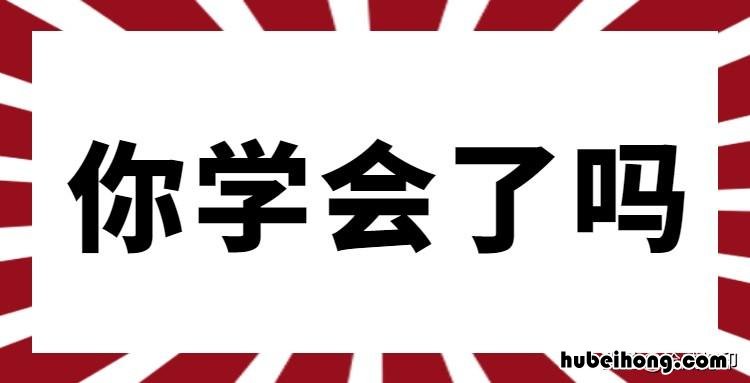 你学会了吗

hubeihong.com